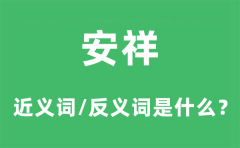 安祥

近义词/反义词是什么？